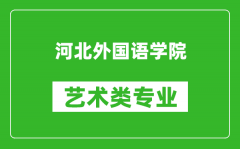 河北外国语学院

艺术类专业